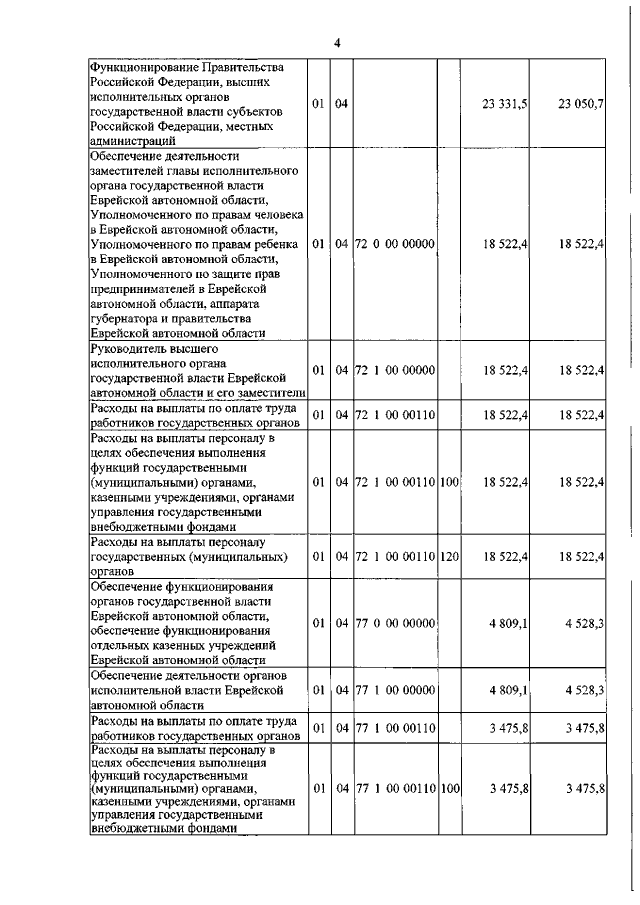 4

| | | | | | | |
|---|---|---|---|---|---|---|
| Функционирование Правительства Российской Федерации, высших исполнительных органов государственной власти субъектов Российской Федерации, местных администраций | 01 | 04 | | | 23 331,5 | 23 050,7 |
| Обеспечение деятельности заместителей главы исполнительного органа государственной власти Еврейской автономной области, Уполномоченного по правам человека в Еврейской автономной области, Уполномоченного по правам ребенка в Еврейской автономной области, Уполномоченного по защите прав предпринимателей в Еврейской автономной области, аппарата губернатора и правительства Еврейской автономной области | 01 | 04 | 72 0 00 00000 | | 18 522,4 | 18 522,4 |
| Руководитель высшего исполнительного органа государственной власти Еврейской автономной области и его заместители | 01 | 04 | 72 1 00 00000 | | 18 522,4 | 18 522,4 |
| Расходы на выплаты по оплате труда работников государственных органов | 01 | 04 | 72 1 00 00110 | | 18 522,4 | 18 522,4 |
| Расходы на выплаты персоналу в целях обеспечения выполнения функций государственными (муниципальными) органами, казенными учреждениями, органами управления государственными внебюджетными фондами | 01 | 04 | 72 1 00 00110 | 100 | 18 522,4 | 18 522,4 |
| Расходы на выплаты персоналу государственных (муниципальных) органов | 01 | 04 | 72 1 00 00110 | 120 | 18 522,4 | 18 522,4 |
| Обеспечение функционирования органов государственной власти Еврейской автономной области, обеспечение функционирования отдельных казенных учреждений Еврейской автономной области | 01 | 04 | 77 0 00 00000 | | 4 809,1 | 4 528,3 |
| Обеспечение деятельности органов исполнительной власти Еврейской автономной области | 01 | 04 | 77 1 00 00000 | | 4 809,1 | 4 528,3 |
| Расходы на выплаты по оплате труда работников государственных органов | 01 | 04 | 77 1 00 00110 | | 3 475,8 | 3 475,8 |
| Расходы на выплаты персоналу в целях обеспечения выполнения функций государственными (муниципальными) органами, казенными учреждениями, органами управления государственными внебюджетными фондами | 01 | 04 | 77 1 00 00110 | 100 | 3 475,8 | 3 475,8 |